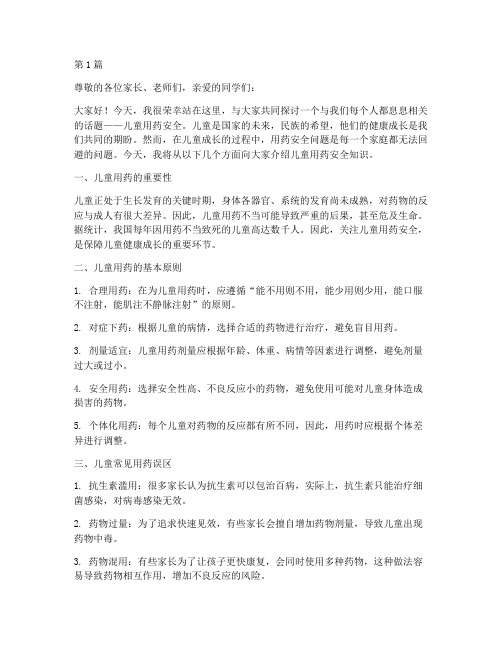 第1篇

尊敬的各位家长、老师们，亲爱的同学们：

大家好！今天，我很荣幸站在这里，与大家共同探讨一个与我们每个人都息息相关的话题——儿童用药安全。儿童是国家的未来，民族的希望，他们的健康成长是我们共同的期盼。然而，在儿童成长的过程中，用药安全问题是每一个家庭都无法回避的问题。今天，我将从以下几个方面向大家介绍儿童用药安全知识。

一、儿童用药的重要性

儿童正处于生长发育的关键时期，身体各器官、系统的发育尚未成熟，对药物的反应与成人有很大差异。因此，儿童用药不当可能导致严重的后果，甚至危及生命。据统计，我国每年因用药不当致死的儿童高达数千人。因此，关注儿童用药安全，是保障儿童健康成长的重要环节。

二、儿童用药的基本原则

1. 合理用药：在为儿童用药时，应遵循“能不用则不用，能少用则少用，能口服不注射，能肌注不静脉注射”的原则。

2. 对症下药：根据儿童的病情，选择合适的药物进行治疗，避免盲目用药。

3. 剂量适宜：儿童用药剂量应根据年龄、体重、病情等因素进行调整，避免剂量过大或过小。

4. 安全用药：选择安全性高、不良反应小的药物，避免使用可能对儿童身体造成损害的药物。

5. 个体化用药：每个儿童对药物的反应都有所不同，因此，用药时应根据个体差异进行调整。

三、儿童常见用药误区

1. 抗生素滥用：很多家长认为抗生素可以包治百病，实际上，抗生素只能治疗细菌感染，对病毒感染无效。

2. 药物过量：为了追求快速见效，有些家长会擅自增加药物剂量，导致儿童出现药物中毒。

3. 药物混用：有些家长为了让孩子更快康复，会同时使用多种药物，这种做法容易导致药物相互作用，增加不良反应的风险。